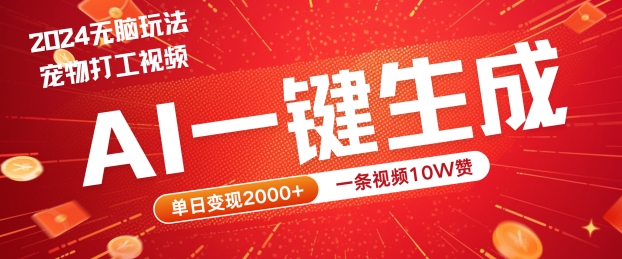 2024无脑玩法
宠物打工视频

AI一键生成

单日变现2000+
一条视频10W赞